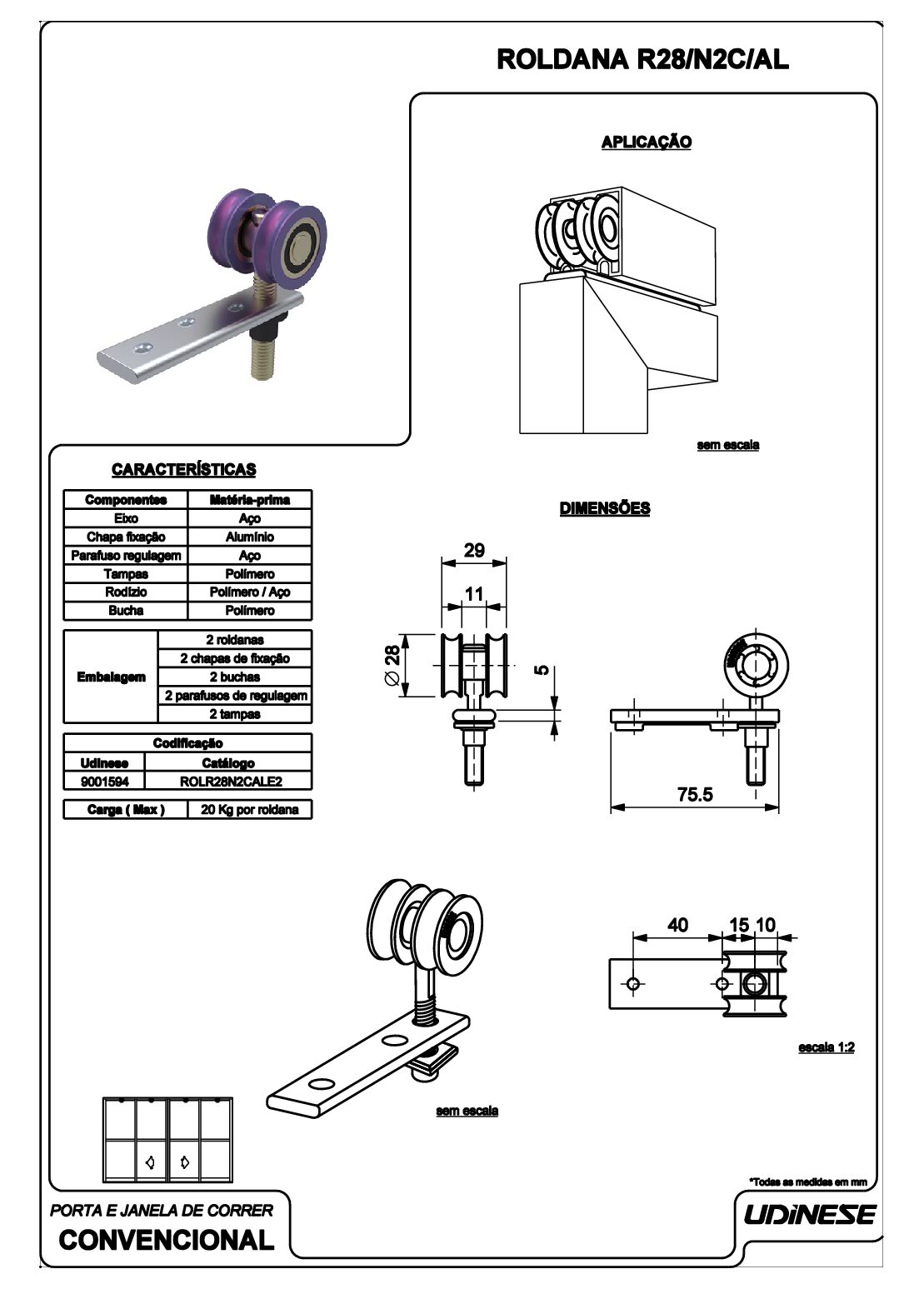 ROLDANA R28/N2C/AL

APLICAÇÃO

sem escala

CARACTERÍSTICAS

| Componentes | Matéria-prima |
|---|---|
| Eixo | Aço |
| Chapa fixação | Alumínio |
| Parafuso regulagem | Aço |
| Tampas | Polímero |
| Rodízio | Polímero / Aço |
| Bucha | Polímero |

| Embalagem | 2 roldanas |
|---|---|
| | 2 chapas de fixação |
| | 2 buchas |
| | 2 parafusos de regulagem |
| | 2 tampas |

| Codificação | |
|---|---|
| Udinese | Catálogo |
| 9001594 | ROLR28N2CALE2 |

| Carga ( Max ) | 20 Kg por roldana |
|---|---|

DIMENSÕES

29

11

$\varnothing$ 28

5

75.5

40

15 10

escala 1:2

sem escala

*Todas as medidas em mm

PORTA E JANELA DE CORRER
CONVENCIONAL

UDINESE